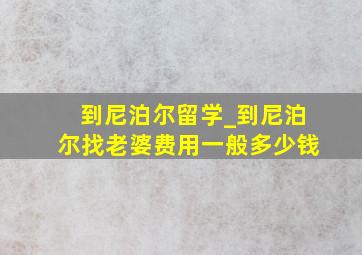 到尼泊尔留学_到尼泊尔找老婆费用一般多少钱